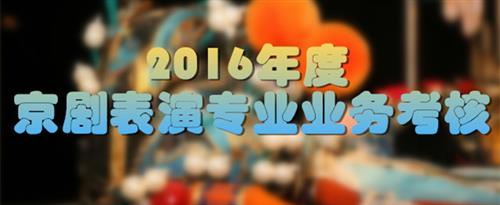 2016年度
京剧表演专业业务考核